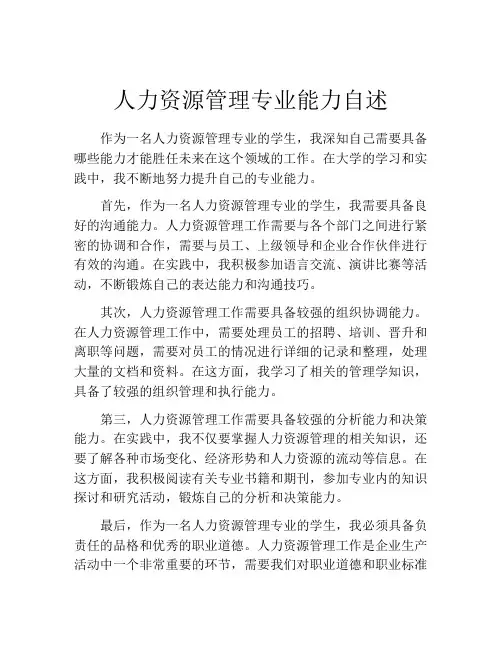 人力资源管理专业能力自述

作为一名人力资源管理专业的学生，我深知自己需要具备哪些能力才能胜任未来在这个领域的工作。在大学的学习和实践中，我不断地努力提升自己的专业能力。

首先，作为一名人力资源管理专业的学生，我需要具备良好的沟通能力。人力资源管理工作需要与各个部门之间进行紧密的协调和合作，需要与员工、上级领导和企业合作伙伴进行有效的沟通。在实践中，我积极参加语言交流、演讲比赛等活动，不断锻炼自己的表达能力和沟通技巧。

其次，人力资源管理工作需要具备较强的组织协调能力。在人力资源管理工作中，需要处理员工的招聘、培训、晋升和离职等问题，需要对员工的情况进行详细的记录和整理，处理大量的文档和资料。在这方面，我学习了相关的管理学知识，具备了较强的组织管理和执行能力。

第三，人力资源管理工作需要具备较强的分析能力和决策能力。在实践中，我不仅要掌握人力资源管理的相关知识，还要了解各种市场变化、经济形势和人力资源的流动等信息。在这方面，我积极阅读有关专业书籍和期刊，参加专业内的知识探讨和研究活动，锻炼自己的分析和决策能力。

最后，作为一名人力资源管理专业的学生，我必须具备负责任的品格和优秀的职业道德。人力资源管理工作是企业生产活动中一个非常重要的环节，需要我们对职业道德和职业标准